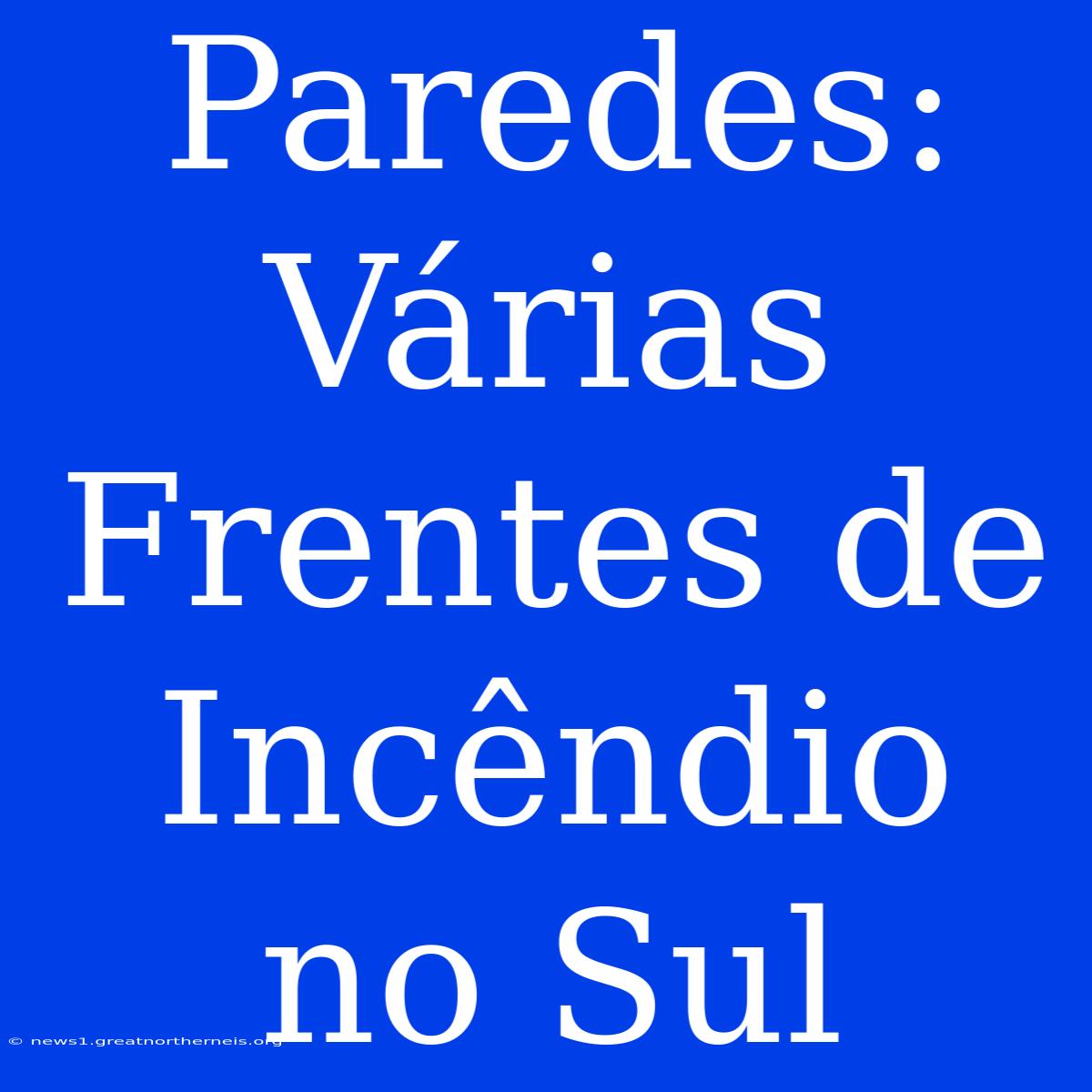 Paredes: Várias Frentes de Incêndio no Sul

© news1.greatnortherneis.org